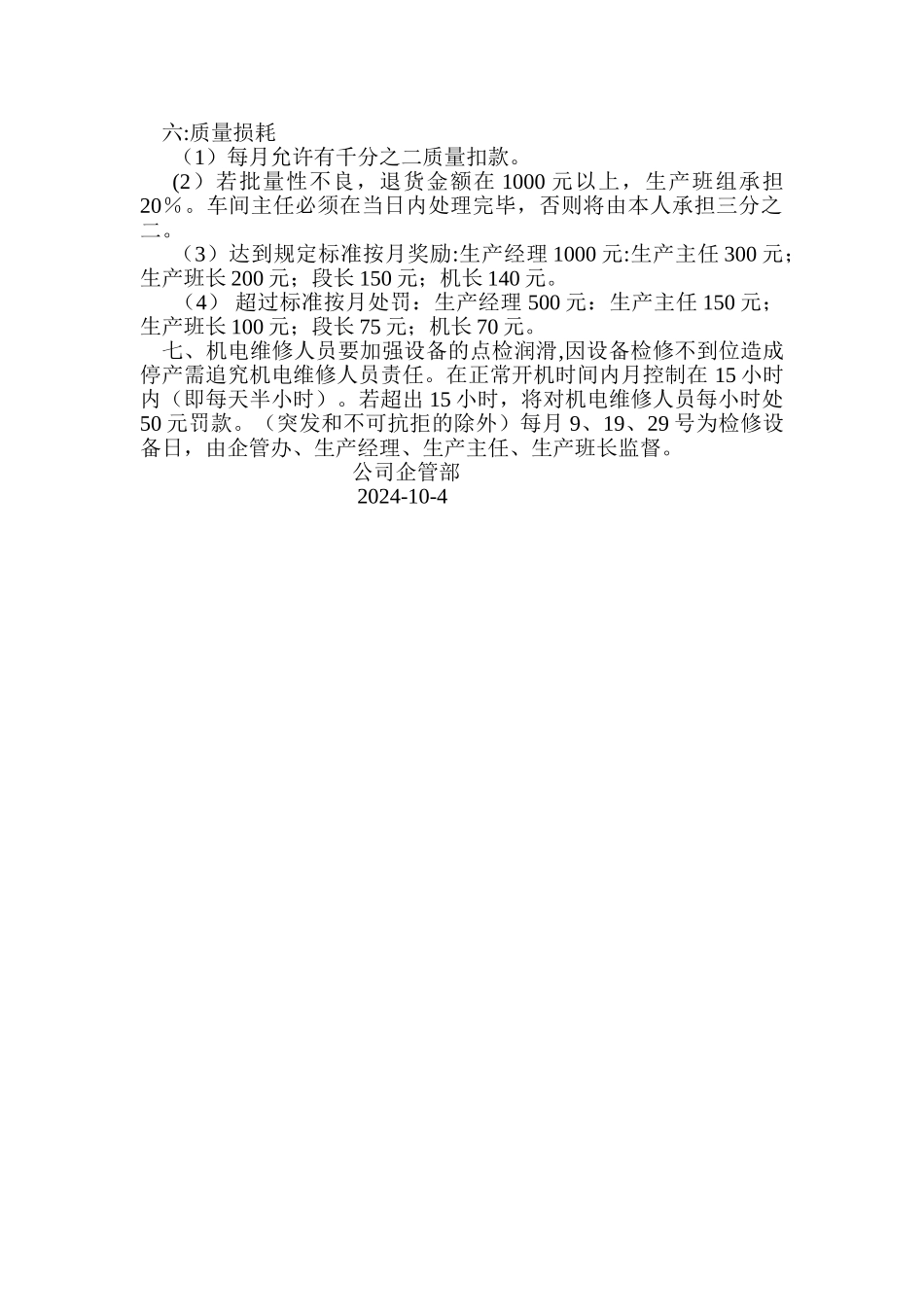 六:质量损耗

（1）每月允许有千分之二质量扣款。

(2）若批量性不良，退货金额在 1000 元以上，生产班组承担 20％。车间主任必须在当日内处理完毕，否则将由本人承担三分之二。

（3）达到规定标准按月奖励:生产经理 1000 元:生产主任 300 元；生产班长 200 元；段长 150 元；机长 140 元。

（4） 超过标准按月处罚：生产经理 500 元：生产主任 150 元；生产班长 100 元；段长 75 元；机长 70 元。

七、机电维修人员要加强设备的点检润滑,因设备检修不到位造成停产需追究机电维修人员责任。在正常开机时间内月控制在 15 小时内（即每天半小时）。若超出 15 小时，将对机电维修人员每小时处 50 元罚款。（突发和不可抗拒的除外）每月 9、19、29 号为检修设备日，由企管办、生产经理、生产主任、生产班长监督。

公司企管部
2024-10-4